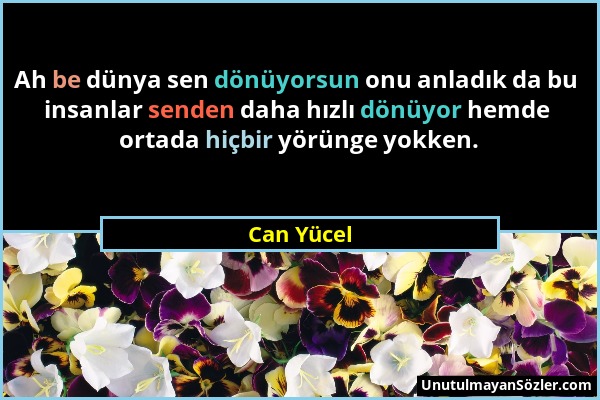 Ah be dünya sen dönüyorsun onu anladık da bu insanlar senden daha hızlı dönüyor hemde ortada hiçbir yörünge yokken.

Can Yücel

UnutulmayanSözler.com